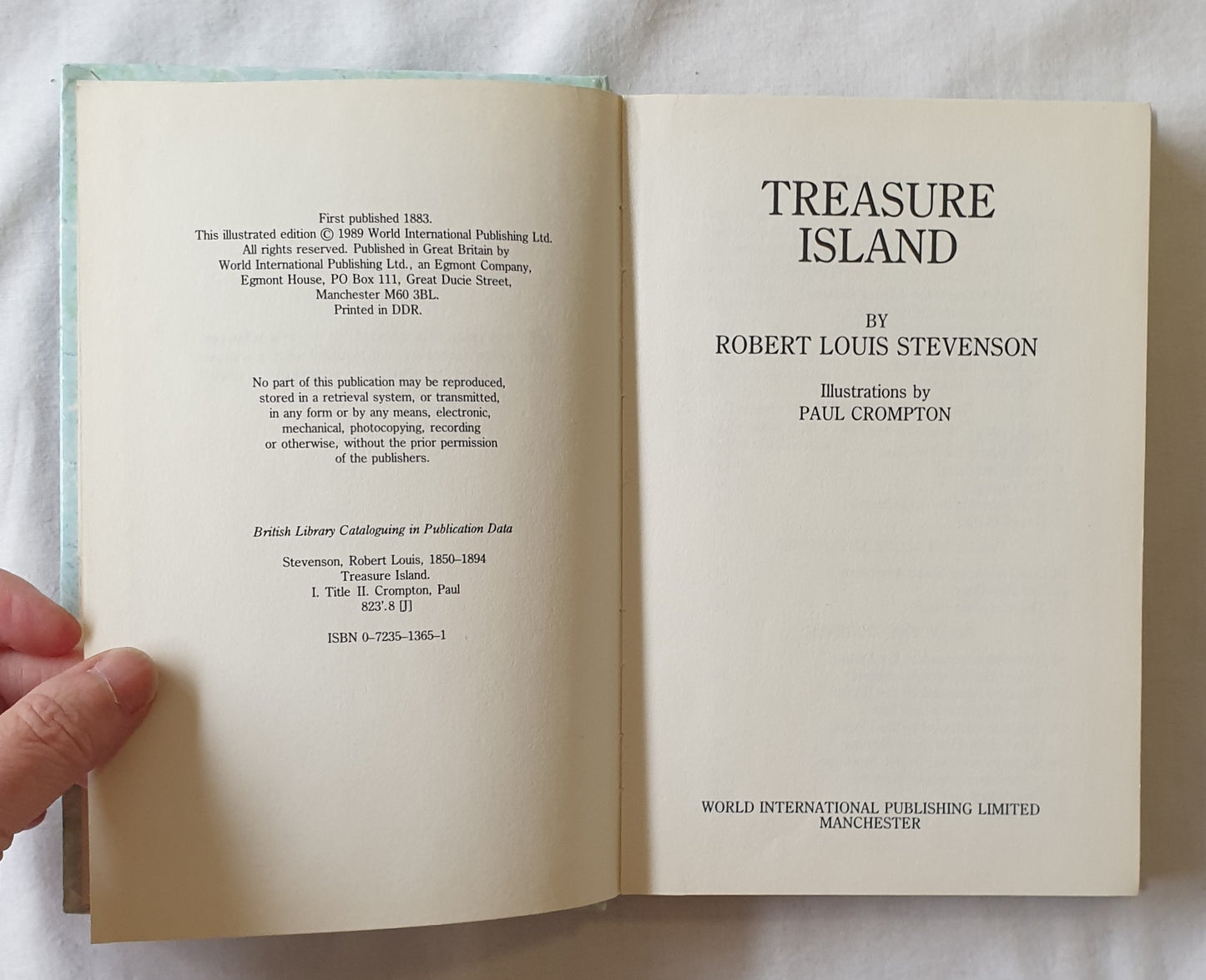 First published 1883.
This illustrated edition © 1989 World International Publishing Ltd.
All rights reserved. Published in Great Britain by
World International Publishing Ltd., an Egmont Company,
Egmont House, PO Box 111, Great Ducie Street,
Manchester M60 3BL.
Printed in DDR.

No part of this publication may be reproduced, stored in a retrieval system, or transmitted, in any form or by any means, electronic, mechanical, photocopying, recording or otherwise, without the prior permission of the publishers.

British Library Cataloguing in Publication Data

Stevenson, Robert Louis, 1850–1894
Treasure Island.
I. Title II. Crompton, Paul
823'.8 [J]

ISBN 0–7235–1365–1

TREASURE
ISLAND

BY
ROBERT LOUIS STEVENSON

Illustrations by
PAUL CROMPTON

WORLD INTERNATIONAL PUBLISHING LIMITED
MANCHESTER